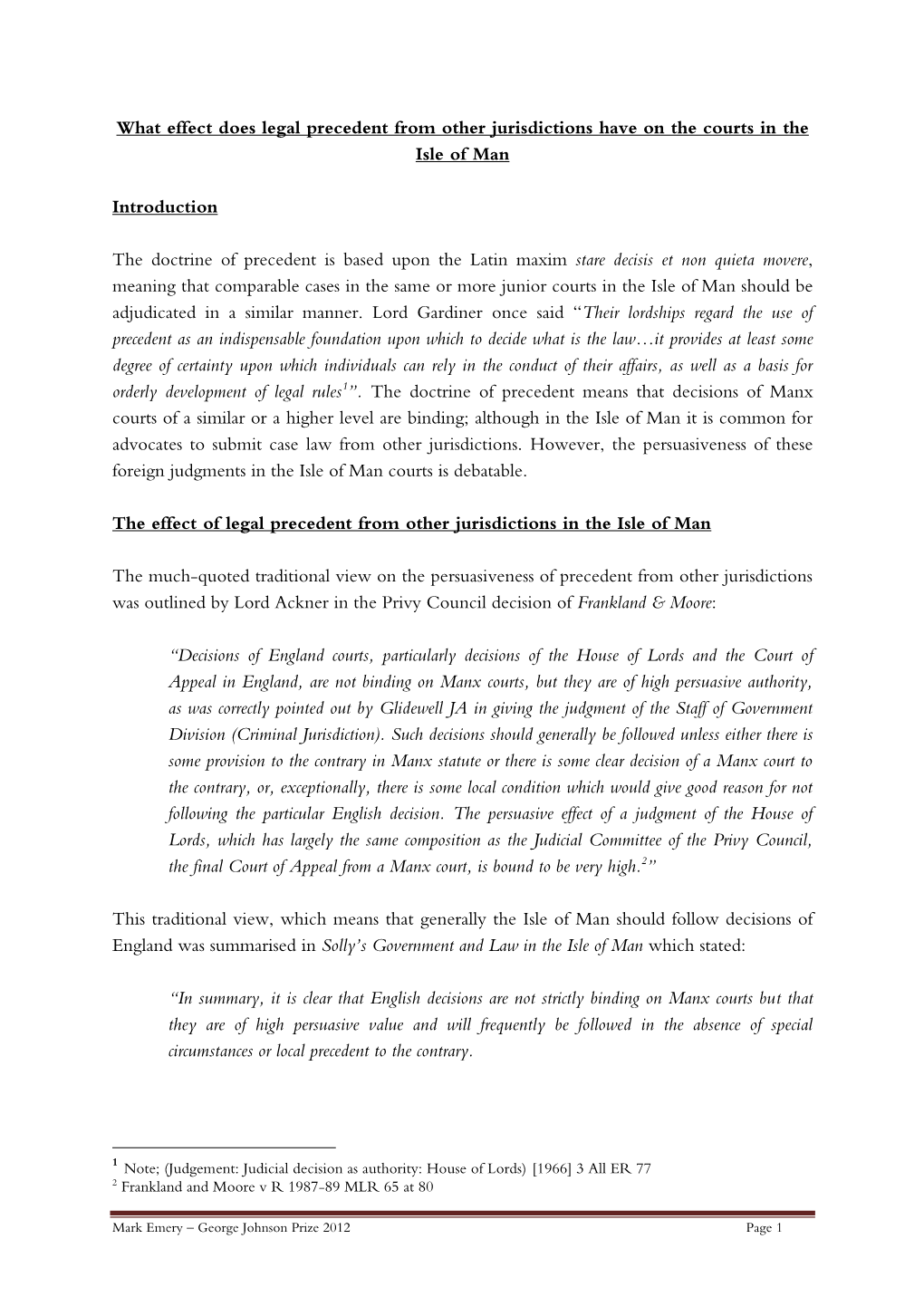 What effect does legal precedent from other jurisdictions have on the courts in the Isle of Man

Introduction

The doctrine of precedent is based upon the Latin maxim stare decisis et non quieta movere, meaning that comparable cases in the same or more junior courts in the Isle of Man should be adjudicated in a similar manner. Lord Gardiner once said "Their lordships regard the use of precedent as an indispensable foundation upon which to decide what is the law…it provides at least some degree of certainty upon which individuals can rely in the conduct of their affairs, as well as a basis for orderly development of legal rules$^1$". The doctrine of precedent means that decisions of Manx courts of a similar or a higher level are binding; although in the Isle of Man it is common for advocates to submit case law from other jurisdictions. However, the persuasiveness of these foreign judgments in the Isle of Man courts is debatable.

The effect of legal precedent from other jurisdictions in the Isle of Man

The much-quoted traditional view on the persuasiveness of precedent from other jurisdictions was outlined by Lord Ackner in the Privy Council decision of Frankland & Moore:

"Decisions of England courts, particularly decisions of the House of Lords and the Court of Appeal in England, are not binding on Manx courts, but they are of high persuasive authority, as was correctly pointed out by Glidewell JA in giving the judgment of the Staff of Government Division (Criminal Jurisdiction). Such decisions should generally be followed unless either there is some provision to the contrary in Manx statute or there is some clear decision of a Manx court to the contrary, or, exceptionally, there is some local condition which would give good reason for not following the particular English decision. The persuasive effect of a judgment of the House of Lords, which has largely the same composition as the Judicial Committee of the Privy Council, the final Court of Appeal from a Manx court, is bound to be very high.$^2$"

This traditional view, which means that generally the Isle of Man should follow decisions of England was summarised in Solly's Government and Law in the Isle of Man which stated:

"In summary, it is clear that English decisions are not strictly binding on Manx courts but that they are of high persuasive value and will frequently be followed in the absence of special circumstances or local precedent to the contrary.

$^1$ Note; (Judgement: Judicial decision as authority: House of Lords) [1966] 3 All ER 77
$^2$ Frankland and Moore v R 1987-89 MLR 65 at 80

Mark Emery – George Johnson Prize 2012 Page 1